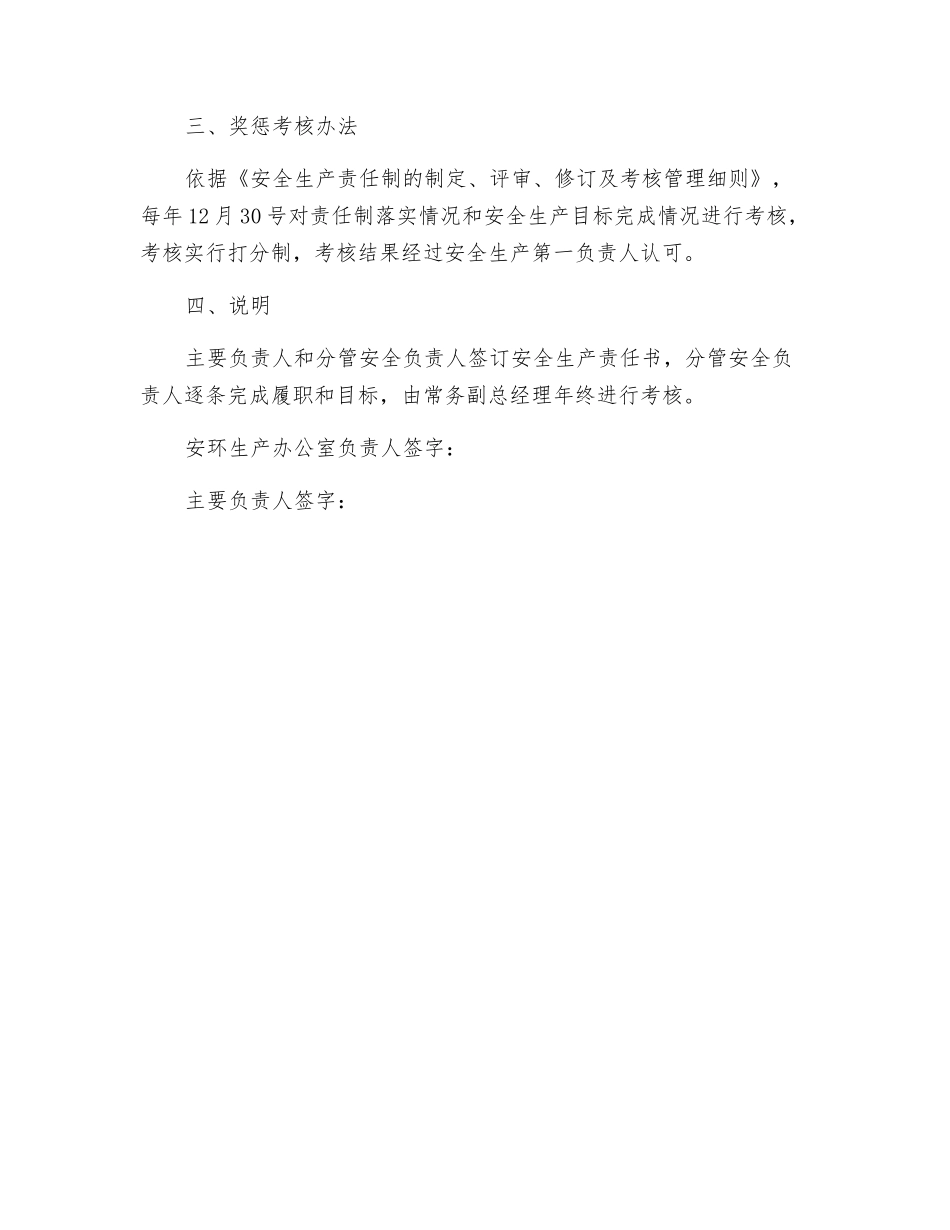 三、奖惩考核办法

依据《安全生产责任制的制定、评审、修订及考核管理细则》，每年12月30号对责任制落实情况和安全生产目标完成情况进行考核，考核实行打分制，考核结果经过安全生产第一负责人认可。

四、说明

主要负责人和分管安全负责人签订安全生产责任书，分管安全负责人逐条完成履职和目标，由常务副总经理年终进行考核。

安环生产办公室负责人签字：

主要负责人签字：